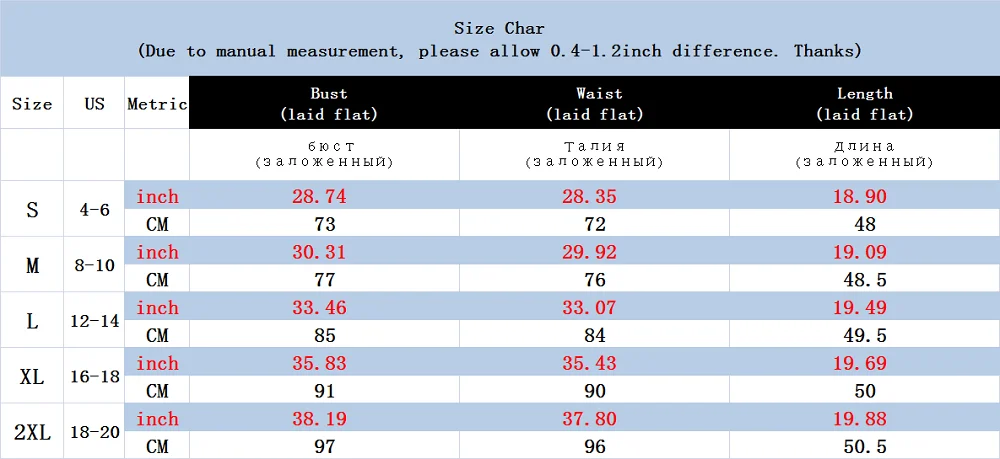 Size Char
(Due to manual measurement, please allow 0.4-1.2inch difference. Thanks)

| Size | US | Metric | Bust (laid flat) | Waist (laid flat) | Length (laid flat) |
|---|---|---|---|---|---|
| | | | бюст (заложенный) | талия (заложенный) | длина (заложенный) |
| S | 4-6 | inch | 28.74 | 28.35 | 18.90 |
| | | CM | 73 | 72 | 48 |
| M | 8-10 | inch | 30.31 | 29.92 | 19.09 |
| | | CM | 77 | 76 | 48.5 |
| L | 12-14 | inch | 33.46 | 33.07 | 19.49 |
| | | CM | 85 | 84 | 49.5 |
| XL | 16-18 | inch | 35.83 | 35.43 | 19.69 |
| | | CM | 91 | 90 | 50 |
| 2XL | 18-20 | inch | 38.19 | 37.80 | 19.88 |
| | | CM | 97 | 96 | 50.5 |